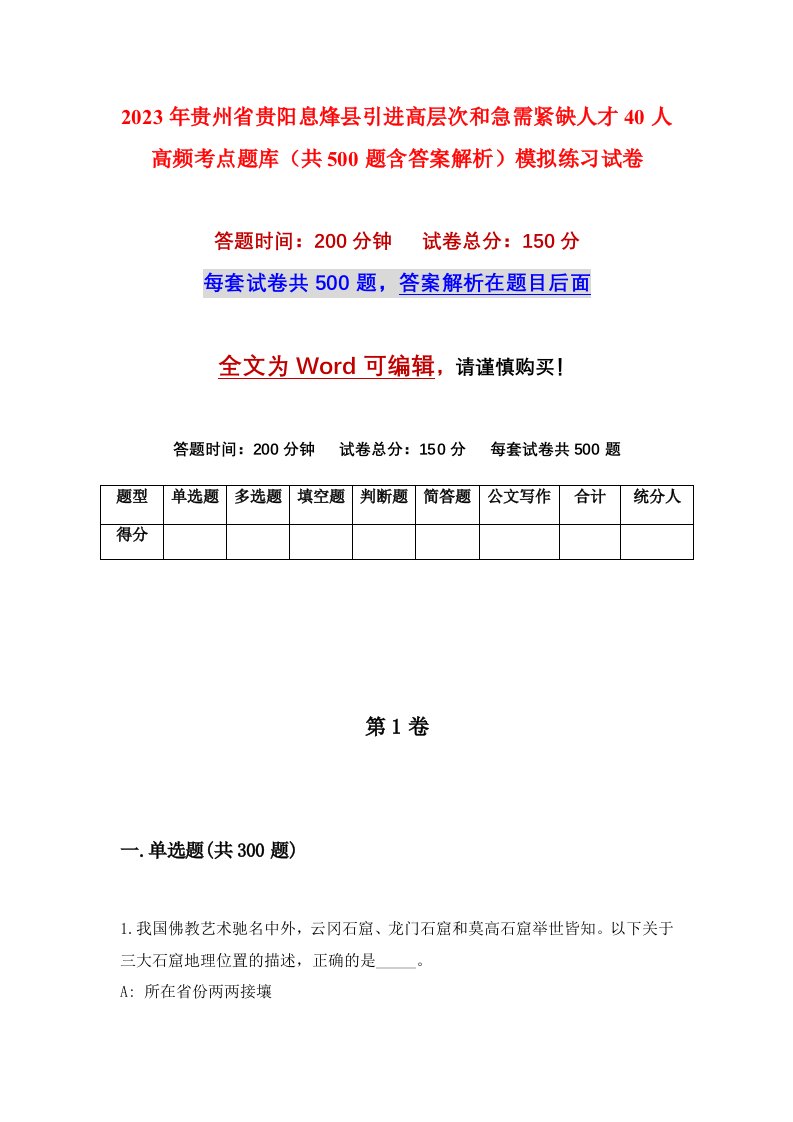 2023年贵州省贵阳息烽县引进高层次和急需紧缺人才40人高频考点题库（共500题含答案解析）模拟练习试卷

答题时间：200分钟　试卷总分：150分

每套试卷共500题，答案解析在题目后面

全文为Word可编辑，请谨慎购买！

答题时间：200分钟　试卷总分：150分　每套试卷共500题

| 题型 | 单选题 | 多选题 | 填空题 | 判断题 | 简答题 | 公文写作 | 合计 | 统分人 |
|---|---|---|---|---|---|---|---|---|
| 得分 | | | | | | | | |

第1卷

一.单选题(共300题)

1.我国佛教艺术驰名中外，云冈石窟、龙门石窟和莫高石窟举世皆知。以下关于三大石窟地理位置的描述，正确的是_____。

A: 所在省份两两接壤